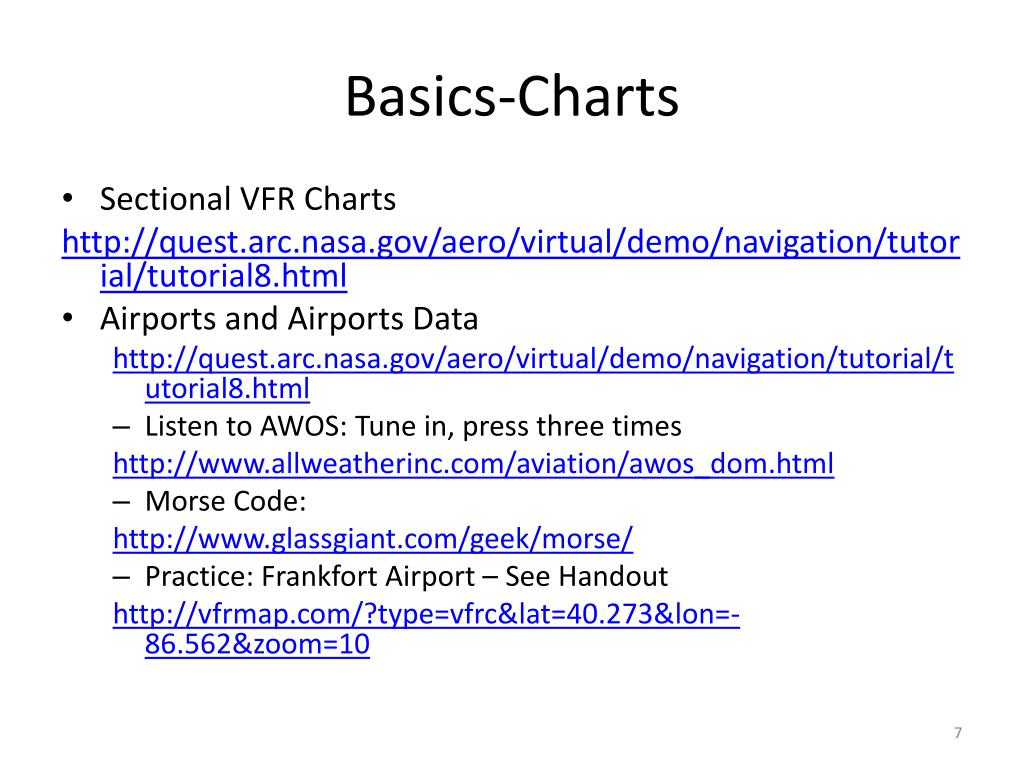 Basics-Charts

• Sectional VFR Charts

http://quest.arc.nasa.gov/aero/virtual/demo/navigation/tutorial/tutorial8.html

• Airports and Airports Data

http://quest.arc.nasa.gov/aero/virtual/demo/navigation/tutorial/tutorial8.html

– Listen to AWOS: Tune in, press three times

http://www.allweatherinc.com/aviation/awos_dom.html

– Morse Code:

http://www.glassgiant.com/geek/morse/

– Practice: Frankfort Airport – See Handout

http://vfrmap.com/?type=vfrc&lat=40.273&lon=-86.562&zoom=10

7